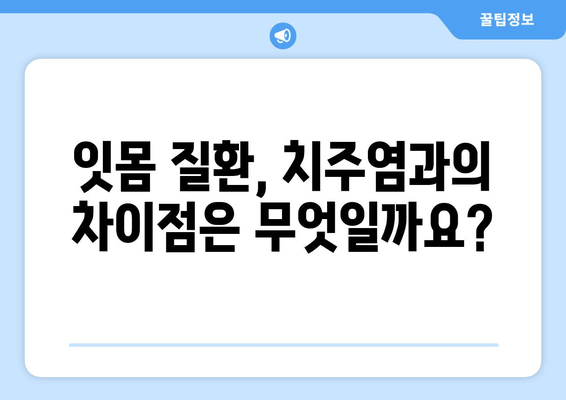 꿀팁정보

잇몸 질환, 치주염과의 차이점은 무엇일까요?